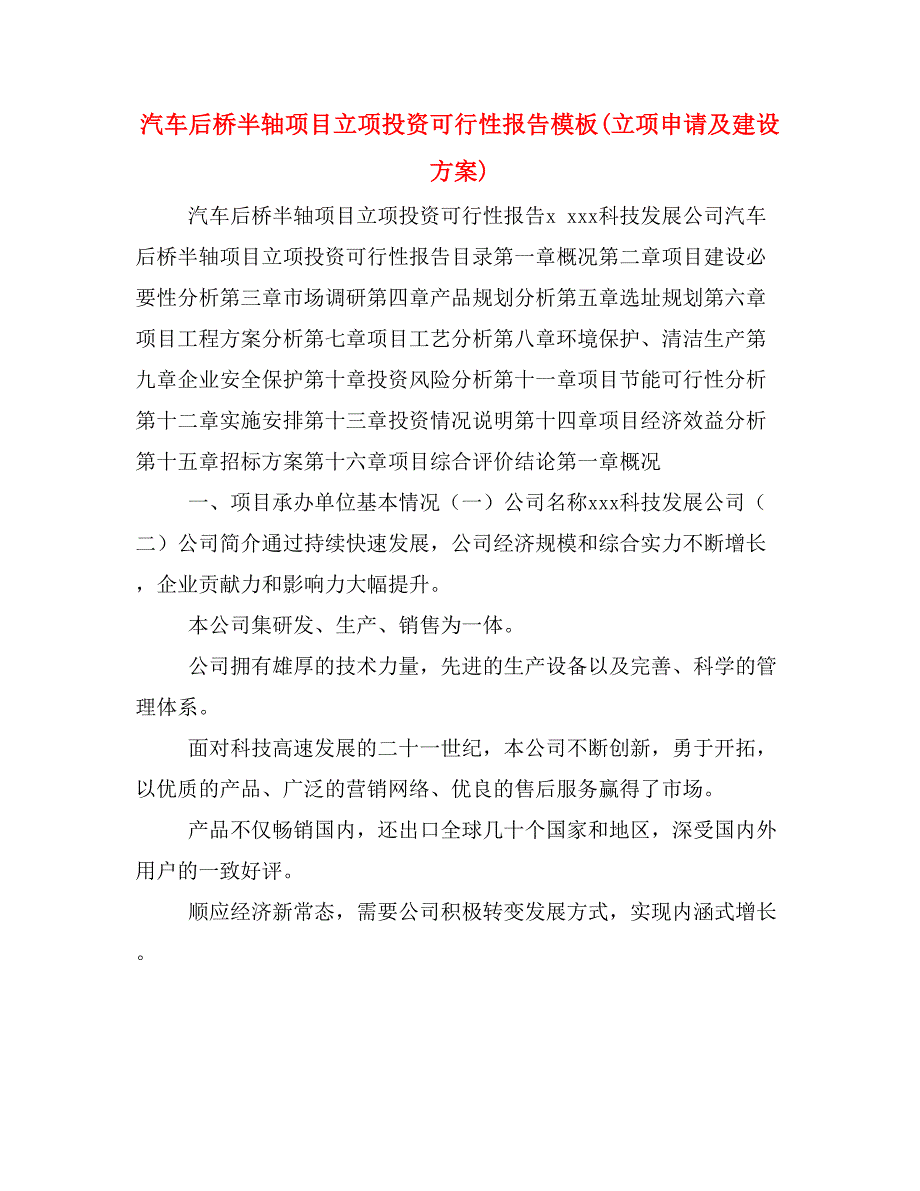 汽车后桥半轴项目立项投资可行性报告模板(立项申请及建设方案)

汽车后桥半轴项目立项投资可行性报告x xxx科技发展公司汽车后桥半轴项目立项投资可行性报告目录第一章概况第二章项目建设必要性分析第三章市场调研第四章产品规划分析第五章选址规划第六章项目工程方案分析第七章项目工艺分析第八章环境保护、清洁生产第九章企业安全保护第十章投资风险分析第十一章项目节能可行性分析第十二章实施安排第十三章投资情况说明第十四章项目经济效益分析第十五章招标方案第十六章项目综合评价结论第一章概况

一、项目承办单位基本情况（一）公司名称xxx科技发展公司（二）公司简介通过持续快速发展，公司经济规模和综合实力不断增长，企业贡献力和影响力大幅提升。

本公司集研发、生产、销售为一体。

公司拥有雄厚的技术力量，先进的生产设备以及完善、科学的管理体系。

面对科技高速发展的二十一世纪，本公司不断创新，勇于开拓，以优质的产品、广泛的营销网络、优良的售后服务赢得了市场。

产品不仅畅销国内，还出口全球几十个国家和地区，深受国内外用户的一致好评。

顺应经济新常态，需要公司积极转变发展方式，实现内涵式增长。